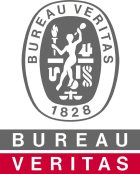 BUREAU VERITAS
1828
BUREAU
VERITAS